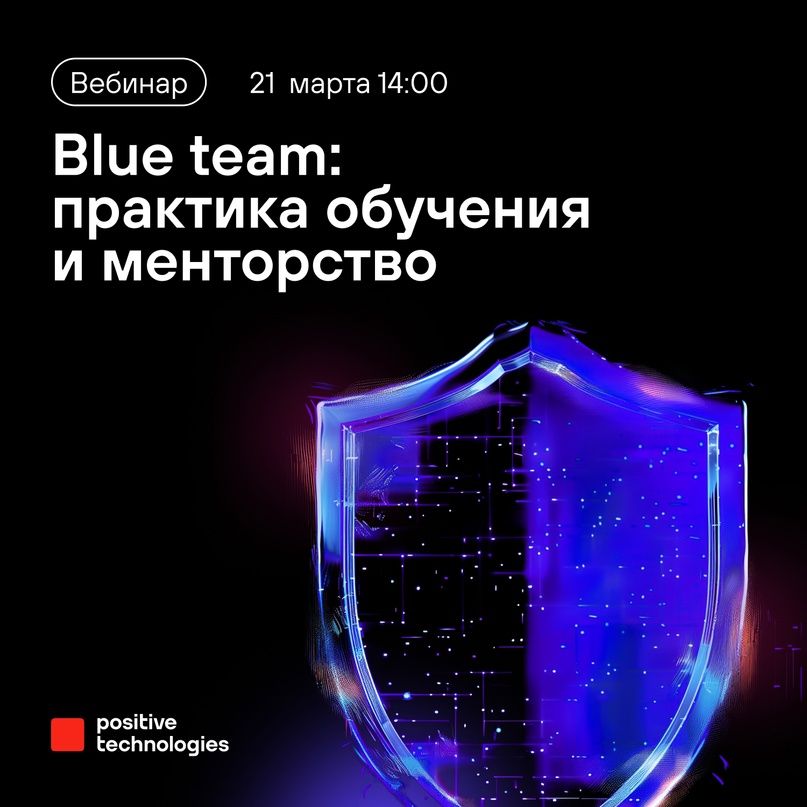 Вебинар 21 марта 14:00

Blue team: практика обучения и менторство

positive technologies